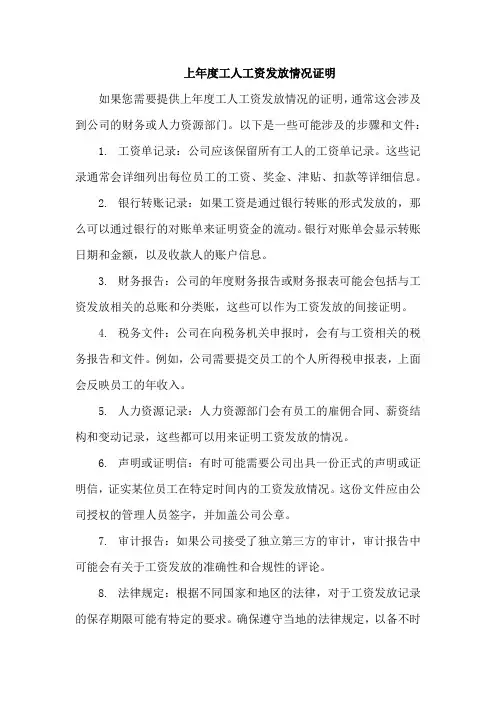 上年度工人工资发放情况证明

如果您需要提供上年度工人工资发放情况的证明，通常这会涉及到公司的财务或人力资源部门。以下是一些可能涉及的步骤和文件：

1. 工资单记录：公司应该保留所有工人的工资单记录。这些记录通常会详细列出每位员工的工资、奖金、津贴、扣款等详细信息。

2. 银行转账记录：如果工资是通过银行转账的形式发放的，那么可以通过银行的对账单来证明资金的流动。银行对账单会显示转账日期和金额，以及收款人的账户信息。

3. 财务报告：公司的年度财务报告或财务报表可能会包括与工资发放相关的总账和分类账，这些可以作为工资发放的间接证明。

4. 税务文件：公司在向税务机关申报时，会有与工资相关的税务报告和文件。例如，公司需要提交员工的个人所得税申报表，上面会反映员工的年收入。

5. 人力资源记录：人力资源部门会有员工的雇佣合同、薪资结构和变动记录，这些都可以用来证明工资发放的情况。

6. 声明或证明信：有时可能需要公司出具一份正式的声明或证明信，证实某位员工在特定时间内的工资发放情况。这份文件应由公司授权的管理人员签字，并加盖公司公章。

7. 审计报告：如果公司接受了独立第三方的审计，审计报告中可能会有关于工资发放的准确性和合规性的评论。

8. 法律规定：根据不同国家和地区的法律，对于工资发放记录的保存期限可能有特定的要求。确保遵守当地的法律规定，以备不时